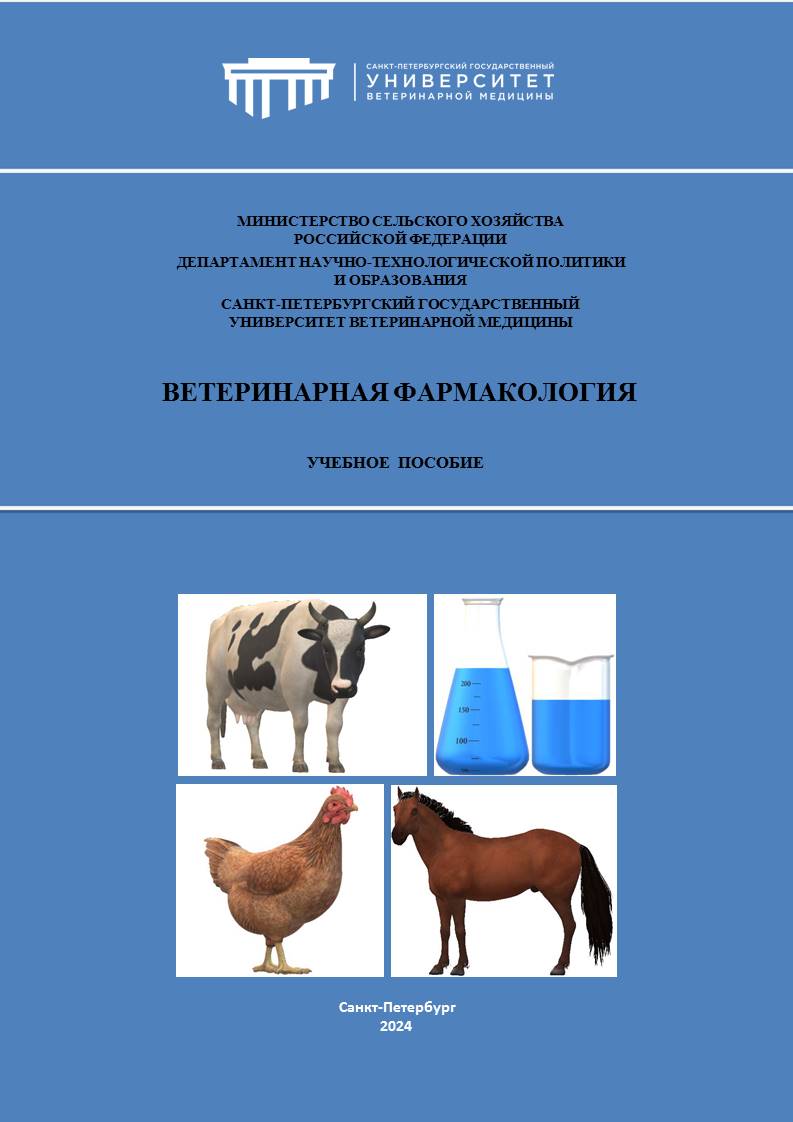 САНКТ-ПЕТЕРБУРГСКИЙ ГОСУДАРСТВЕННЫЙ
УНИВЕРСИТЕТ
ВЕТЕРИНАРНОЙ МЕДИЦИНЫ

МИНИСТЕРСТВО СЕЛЬСКОГО ХОЗЯЙСТВА
РОССИЙСКОЙ ФЕДЕРАЦИИ
ДЕПАРТАМЕНТ НАУЧНО-ТЕХНОЛОГИЧЕСКОЙ ПОЛИТИКИ
И ОБРАЗОВАНИЯ
САНКТ-ПЕТЕРБУРГСКИЙ ГОСУДАРСТВЕННЫЙ
УНИВЕРСИТЕТ ВЕТЕРИНАРНОЙ МЕДИЦИНЫ

ВЕТЕРИНАРНАЯ ФАРМАКОЛОГИЯ

УЧЕБНОЕ ПОСОБИЕ

200
150
100

Санкт-Петербург
2024